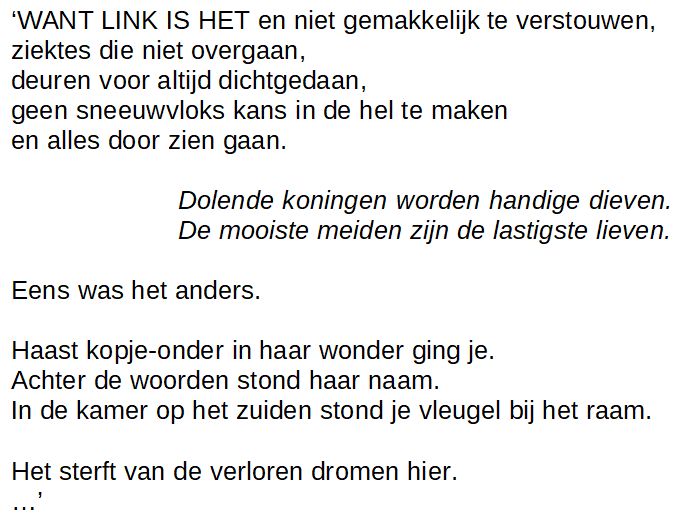 'WANT LINK IS HET en niet gemakkelijk te verstouwen,
ziektes die niet overgaan,
deuren voor altijd dichtgedaan,
geen sneeuwvloks kans in de hel te maken
en alles door zien gaan.

Dolende koningen worden handige dieven.
De mooiste meiden zijn de lastigste lieven.

Eens was het anders.

Haast kopje-onder in haar wonder ging je.
Achter de woorden stond haar naam.
In de kamer op het zuiden stond je vleugel bij het raam.

Het sterft van de verloren dromen hier.
…'